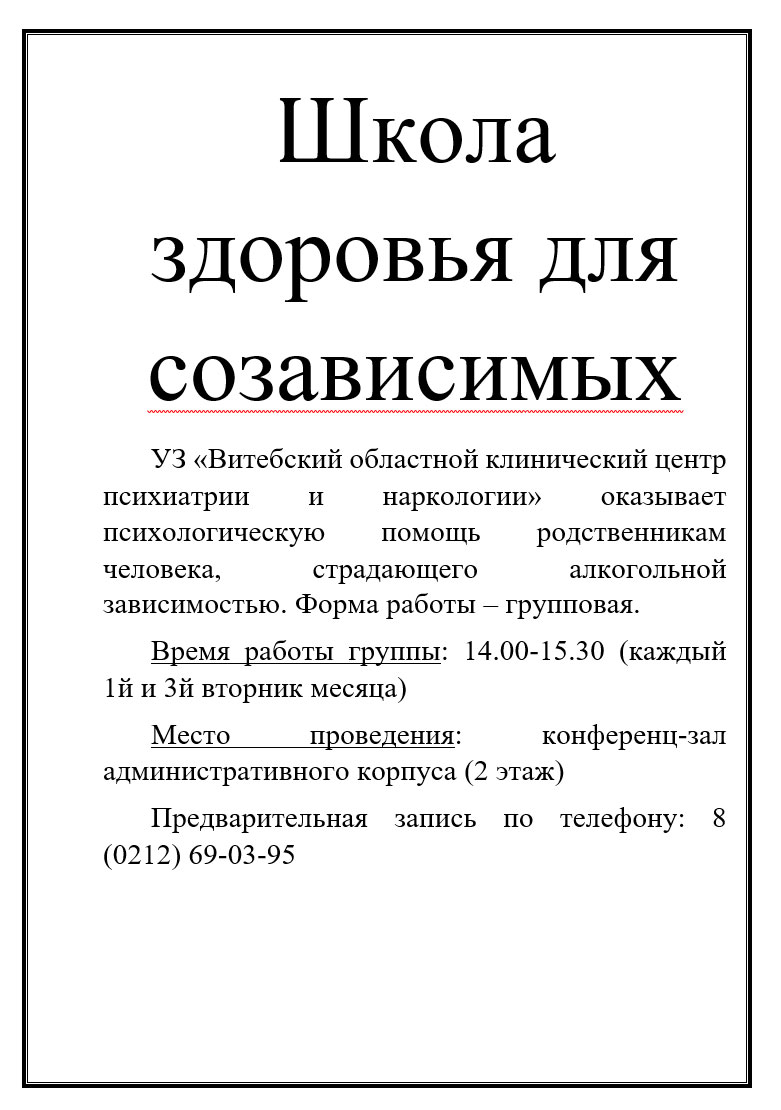 Школа здоровья для созависимых

УЗ «Витебский областной клинический центр психиатрии и наркологии» оказывает психологическую помощь родственникам человека, страдающего алкогольной зависимостью. Форма работы – групповая.

Время работы группы: 14.00-15.30 (каждый 1й и 3й вторник месяца)

Место проведения: конференц-зал административного корпуса (2 этаж)

Предварительная запись по телефону: 8 (0212) 69-03-95